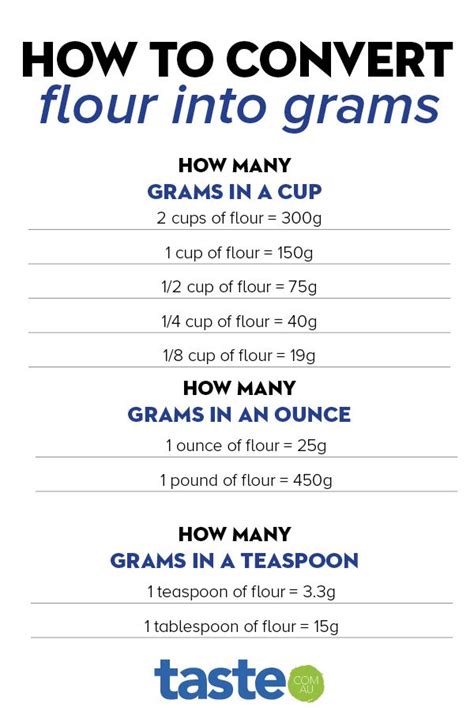 HOW TO CONVERT
flour into grams

HOW MANY
GRAMS IN A CUP

2 cups of flour = 300g

1 cup of flour = 150g

1/2 cup of flour = 75g

1/4 cup of flour = 40g

1/8 cup of flour = 19g

HOW MANY
GRAMS IN AN OUNCE

1 ounce of flour = 25g

1 pound of flour = 450g

HOW MANY
GRAMS IN A TEASPOON

1 teaspoon of flour = 3.3g

1 tablespoon of flour = 15g

taste COM AU